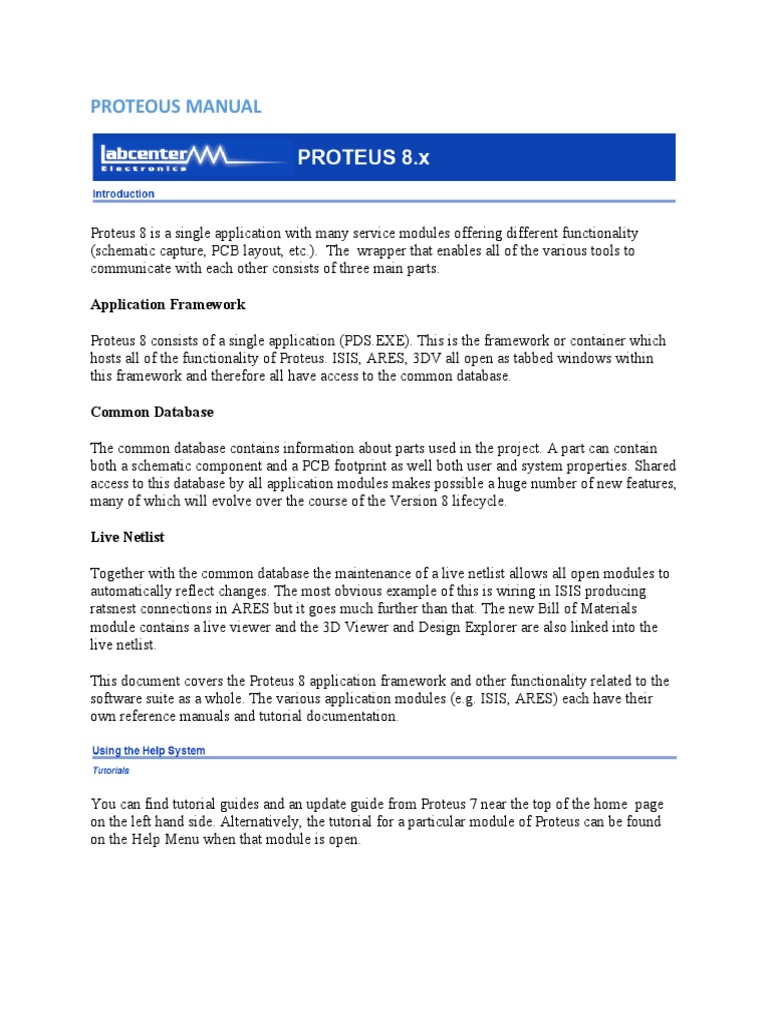 PROTEOUS MANUAL

labcenter Electronics

PROTEUS 8.x

Introduction

Proteus 8 is a single application with many service modules offering different functionality (schematic capture, PCB layout, etc.). The wrapper that enables all of the various tools to communicate with each other consists of three main parts.

Application Framework

Proteus 8 consists of a single application (PDS.EXE). This is the framework or container which hosts all of the functionality of Proteus. ISIS, ARES, 3DV all open as tabbed windows within this framework and therefore all have access to the common database.

Common Database

The common database contains information about parts used in the project. A part can contain both a schematic component and a PCB footprint as well both user and system properties. Shared access to this database by all application modules makes possible a huge number of new features, many of which will evolve over the course of the Version 8 lifecycle.

Live Netlist

Together with the common database the maintenance of a live netlist allows all open modules to automatically reflect changes. The most obvious example of this is wiring in ISIS producing ratsnest connections in ARES but it goes much further than that. The new Bill of Materials module contains a live viewer and the 3D Viewer and Design Explorer are also linked into the live netlist.

This document covers the Proteus 8 application framework and other functionality related to the software suite as a whole. The various application modules (e.g. ISIS, ARES) each have their own reference manuals and tutorial documentation.

Using the Help System

Tutorials

You can find tutorial guides and an update guide from Proteus 7 near the top of the home page on the left hand side. Alternatively, the tutorial for a particular module of Proteus can be found on the Help Menu when that module is open.